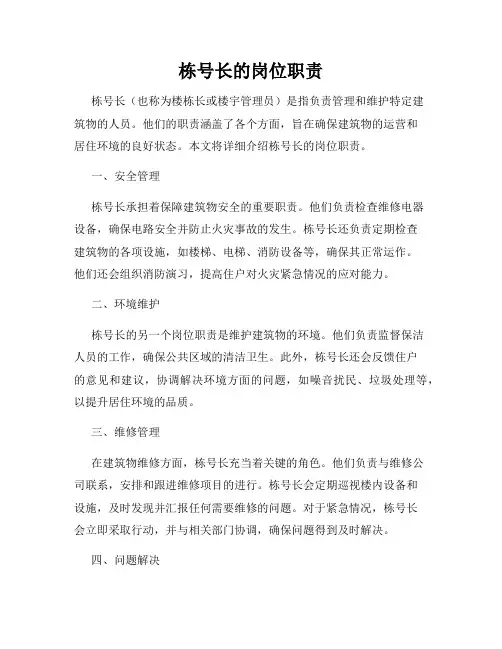 栋号长的岗位职责

栋号长（也称为楼栋长或楼宇管理员）是指负责管理和维护特定建筑物的人员。他们的职责涵盖了各个方面，旨在确保建筑物的运营和居住环境的良好状态。本文将详细介绍栋号长的岗位职责。

一、安全管理

栋号长承担着保障建筑物安全的重要职责。他们负责检查维修电器设备，确保电路安全并防止火灾事故的发生。栋号长还负责定期检查建筑物的各项设施，如楼梯、电梯、消防设备等，确保其正常运作。他们还会组织消防演习，提高住户对火灾紧急情况的应对能力。

二、环境维护

栋号长的另一个岗位职责是维护建筑物的环境。他们负责监督保洁人员的工作，确保公共区域的清洁卫生。此外，栋号长还会反馈住户的意见和建议，协调解决环境方面的问题，如噪音扰民、垃圾处理等，以提升居住环境的品质。

三、维修管理

在建筑物维修方面，栋号长充当着关键的角色。他们负责与维修公司联系，安排和跟进维修项目的进行。栋号长会定期巡视楼内设备和设施，及时发现并汇报任何需要维修的问题。对于紧急情况，栋号长会立即采取行动，并与相关部门协调，确保问题得到及时解决。

四、问题解决